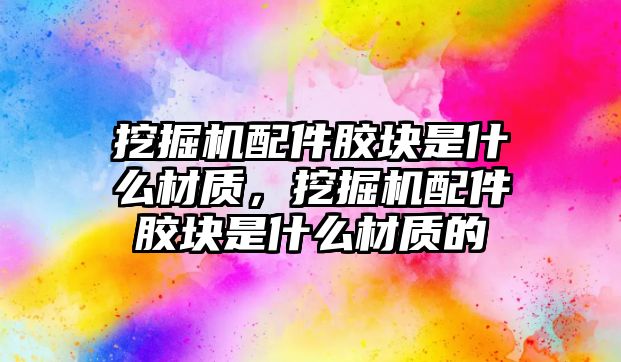 挖掘机配件胶块是什么材质，挖掘机配件胶块是什么材质的